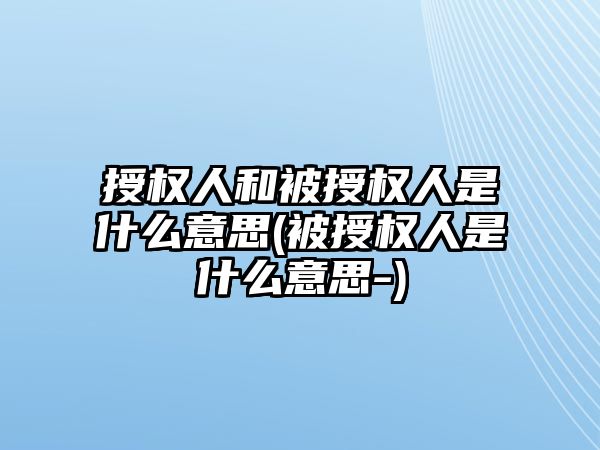 授权人和被授权人是什么意思(被授权人是什么意思-)